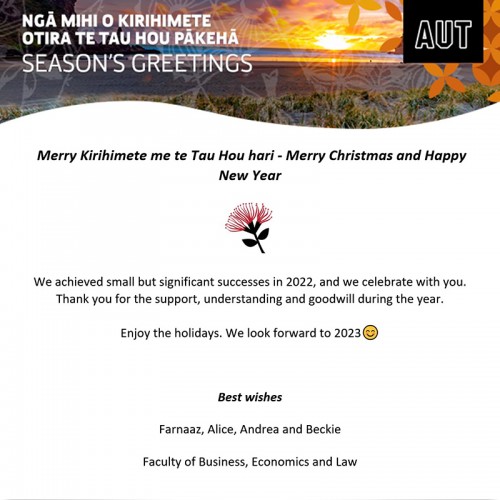 NGĀ MIHI O KIRIHIMETE
OTIRA TE TAU HOU PĀKEHĀ
SEASON'S GREETINGS

AUT

Merry Kirihimete me te Tau Hou hari - Merry Christmas and Happy New Year

We achieved small but significant successes in 2022, and we celebrate with you. Thank you for the support, understanding and goodwill during the year.

Enjoy the holidays. We look forward to 2023😊

Best wishes

Farnaaz, Alice, Andrea and Beckie

Faculty of Business, Economics and Law